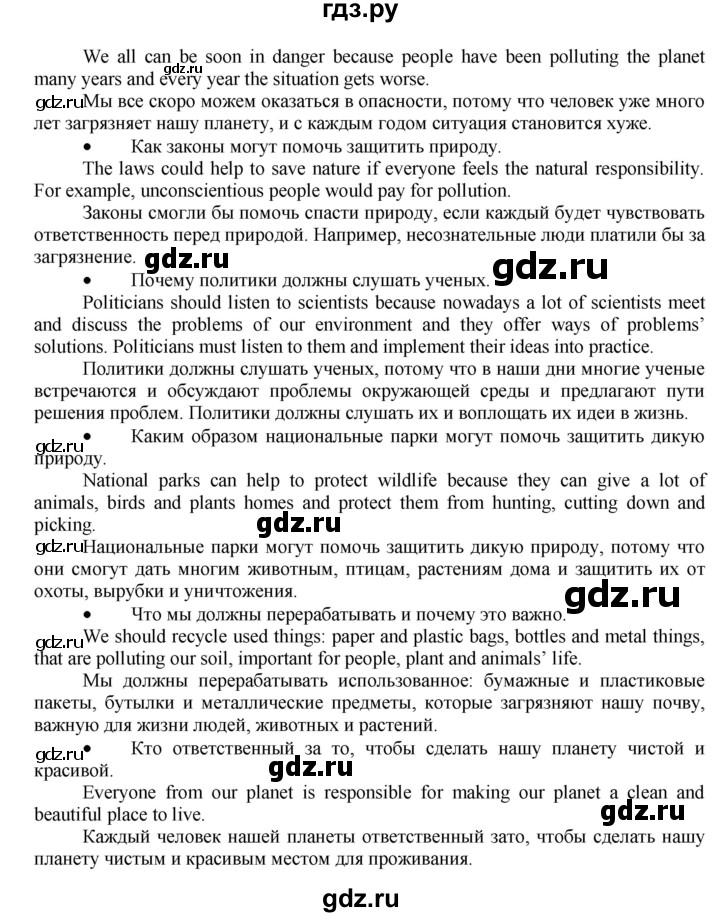 гдз.ру

We all can be soon in danger because people have been polluting the planet many years and every year the situation gets worse.

gdz.ru

gdz.ru Мы все скоро можем оказаться в опасности, потому что человек уже много лет загрязняет нашу планету, и с каждым годом ситуация становится хуже.

• Как законы могут помочь защитить природу.

The laws could help to save nature if everyone feels the natural responsibility. For example, unconscientious people would pay for pollution.

Законы смогли бы помочь спасти природу, если каждый будет чувствовать ответственность перед природой. Например, несознательные люди платили бы за загрязнение.

gdz.ru

gdz.ru

• Почему политики должны слушать ученых.

Politicians should listen to scientists because nowadays a lot of scientists meet and discuss the problems of our environment and they offer ways of problems' solutions. Politicians must listen to them and implement their ideas into practice.

Политики должны слушать ученых, потому что в наши дни многие ученые встречаются и обсуждают проблемы окружающей среды и предлагают пути решения проблем. Политики должны слушать их и воплощать их идеи в жизнь.

gdz.ru

• Каким образом национальные парки могут помочь защитить дикую природу.

National parks can help to protect wildlife because they can give a lot of animals, birds and plants homes and protect them from hunting, cutting down and picking.

gdz.ru

gdz.ru Национальные парки могут помочь защитить дикую природу, потому что они смогут дать многим животным, птицам, растениям дома и защитить их от охоты, вырубки и уничтожения.

gdz.ru

• Что мы должны перерабатывать и почему это важно.

gdz.ru We should recycle used things: paper and plastic bags, bottles and metal things, that are polluting our soil, important for people, plant and animals' life.

Мы должны перерабатывать использованное: бумажные и пластиковые пакеты, бутылки и металлические предметы, которые загрязняют нашу почву, важную для жизни людей, животных и растений.

gdz.ru

• Кто ответственный за то, чтобы сделать нашу планету чистой и красивой.

gdz.ru

Everyone from our planet is responsible for making our planet a clean and beautiful place to live.

gdz.ru

Каждый человек нашей планеты ответственный зато, чтобы сделать нашу планету чистым и красивым местом для проживания.

gdz.ru